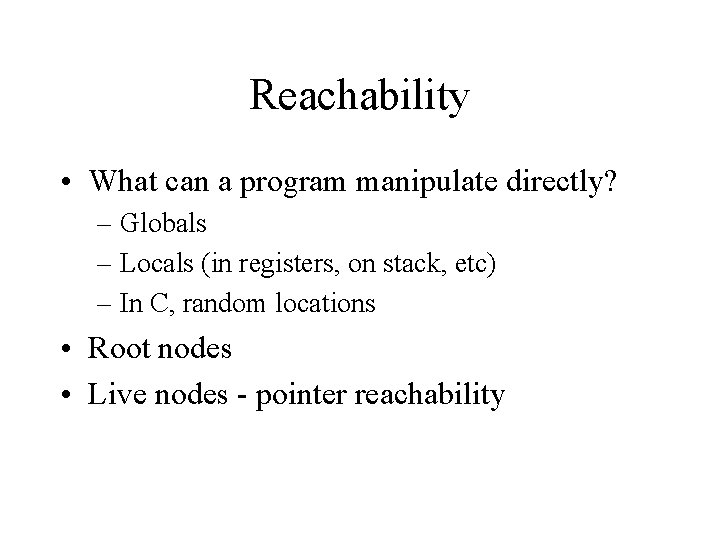 Reachability

• What can a program manipulate directly?
  – Globals
  – Locals (in registers, on stack, etc)
  – In C, random locations
• Root nodes
• Live nodes - pointer reachability